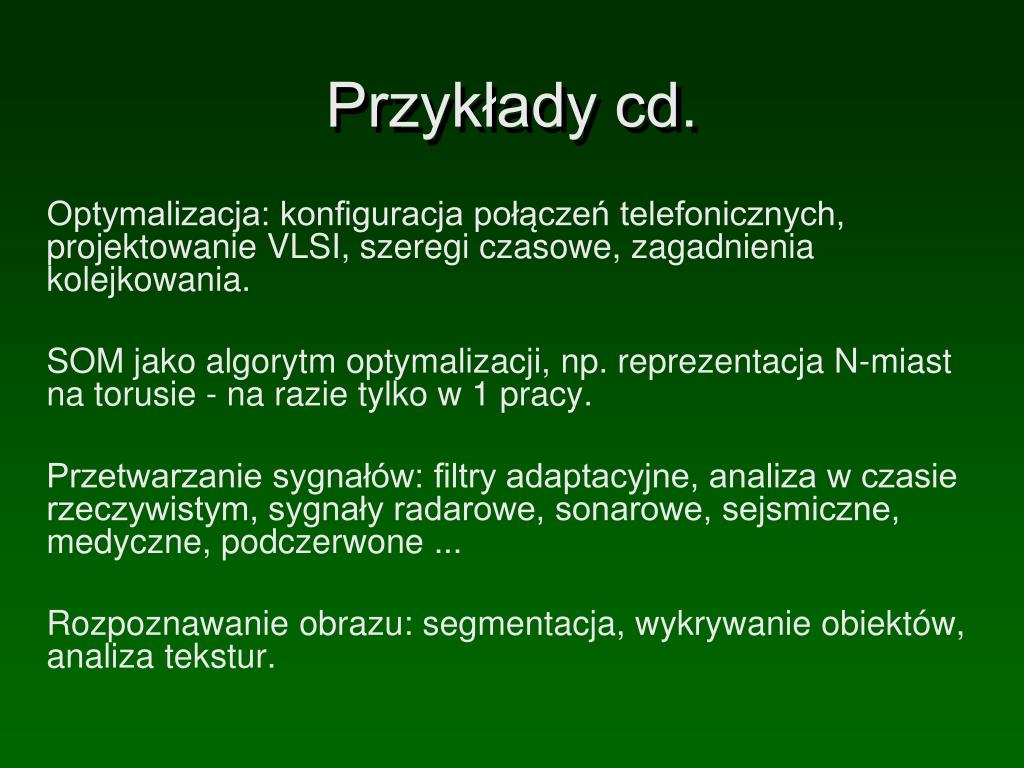 Przykłady cd.

Optymalizacja: konfiguracja połączeń telefonicznych, projektowanie VLSI, szeregi czasowe, zagadnienia kolejkowania.

SOM jako algorytm optymalizacji, np. reprezentacja N-miast na torusie - na razie tylko w 1 pracy.

Przetwarzanie sygnałów: filtry adaptacyjne, analiza w czasie rzeczywistym, sygnały radarowe, sonarowe, sejsmiczne, medyczne, podczerwone ...

Rozpoznawanie obrazu: segmentacja, wykrywanie obiektów, analiza tekstur.